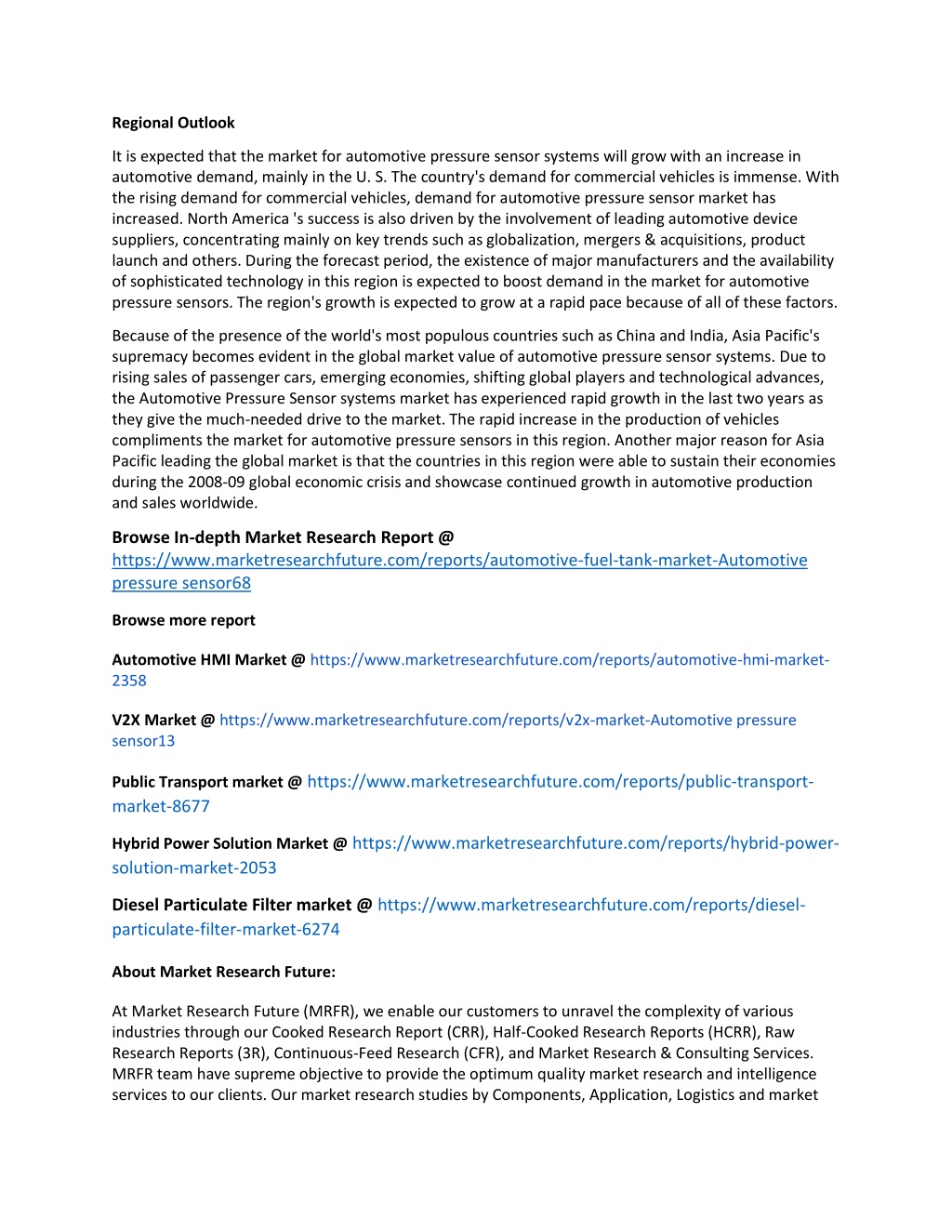 Regional Outlook

It is expected that the market for automotive pressure sensor systems will grow with an increase in automotive demand, mainly in the U. S. The country's demand for commercial vehicles is immense. With the rising demand for commercial vehicles, demand for automotive pressure sensor market has increased. North America 's success is also driven by the involvement of leading automotive device suppliers, concentrating mainly on key trends such as globalization, mergers & acquisitions, product launch and others. During the forecast period, the existence of major manufacturers and the availability of sophisticated technology in this region is expected to boost demand in the market for automotive pressure sensors. The region's growth is expected to grow at a rapid pace because of all of these factors.

Because of the presence of the world's most populous countries such as China and India, Asia Pacific's supremacy becomes evident in the global market value of automotive pressure sensor systems. Due to rising sales of passenger cars, emerging economies, shifting global players and technological advances, the Automotive Pressure Sensor systems market has experienced rapid growth in the last two years as they give the much-needed drive to the market. The rapid increase in the production of vehicles compliments the market for automotive pressure sensors in this region. Another major reason for Asia Pacific leading the global market is that the countries in this region were able to sustain their economies during the 2008-09 global economic crisis and showcase continued growth in automotive production and sales worldwide.

Browse In-depth Market Research Report @ https://www.marketresearchfuture.com/reports/automotive-fuel-tank-market-Automotive pressure sensor68

Browse more report

Automotive HMI Market @ https://www.marketresearchfuture.com/reports/automotive-hmi-market-2358

V2X Market @ https://www.marketresearchfuture.com/reports/v2x-market-Automotive pressure sensor13

Public Transport market @ https://www.marketresearchfuture.com/reports/public-transport-market-8677

Hybrid Power Solution Market @ https://www.marketresearchfuture.com/reports/hybrid-power-solution-market-2053

Diesel Particulate Filter market @ https://www.marketresearchfuture.com/reports/diesel-particulate-filter-market-6274

About Market Research Future:

At Market Research Future (MRFR), we enable our customers to unravel the complexity of various industries through our Cooked Research Report (CRR), Half-Cooked Research Reports (HCRR), Raw Research Reports (3R), Continuous-Feed Research (CFR), and Market Research & Consulting Services. MRFR team have supreme objective to provide the optimum quality market research and intelligence services to our clients. Our market research studies by Components, Application, Logistics and market